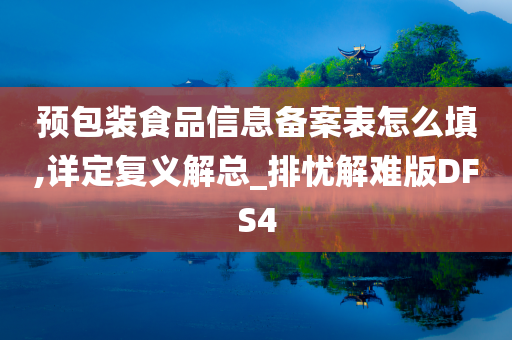 预包装食品信息备案表怎么填,详定复义解总_排忧解难版DFS4